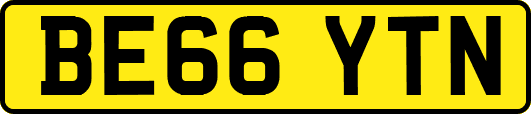 BE66 YTN